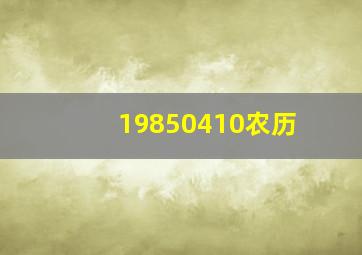 19850410农历